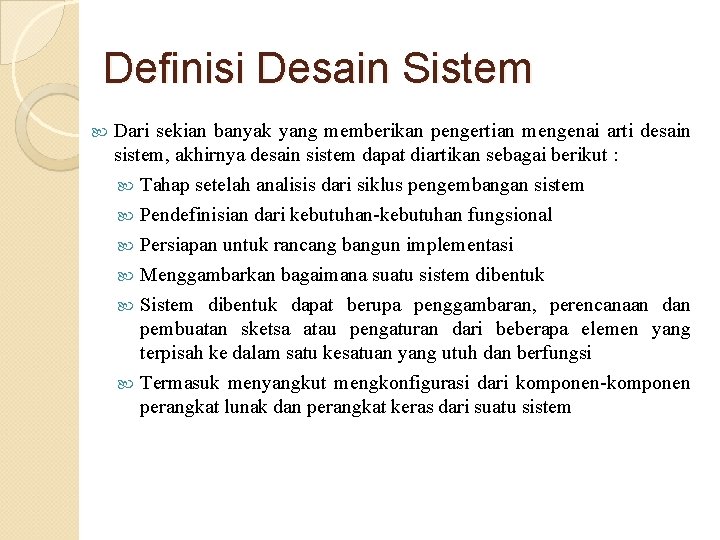 Definisi Desain Sistem

Dari sekian banyak yang memberikan pengertian mengenai arti desain sistem, akhirnya desain sistem dapat diartikan sebagai berikut :

Tahap setelah analisis dari siklus pengembangan sistem

Pendefinisian dari kebutuhan-kebutuhan fungsional

Persiapan untuk rancang bangun implementasi

Menggambarkan bagaimana suatu sistem dibentuk

Sistem dibentuk dapat berupa penggambaran, perencanaan dan pembuatan sketsa atau pengaturan dari beberapa elemen yang terpisah ke dalam satu kesatuan yang utuh dan berfungsi

Termasuk menyangkut mengkonfigurasi dari komponen-komponen perangkat lunak dan perangkat keras dari suatu sistem